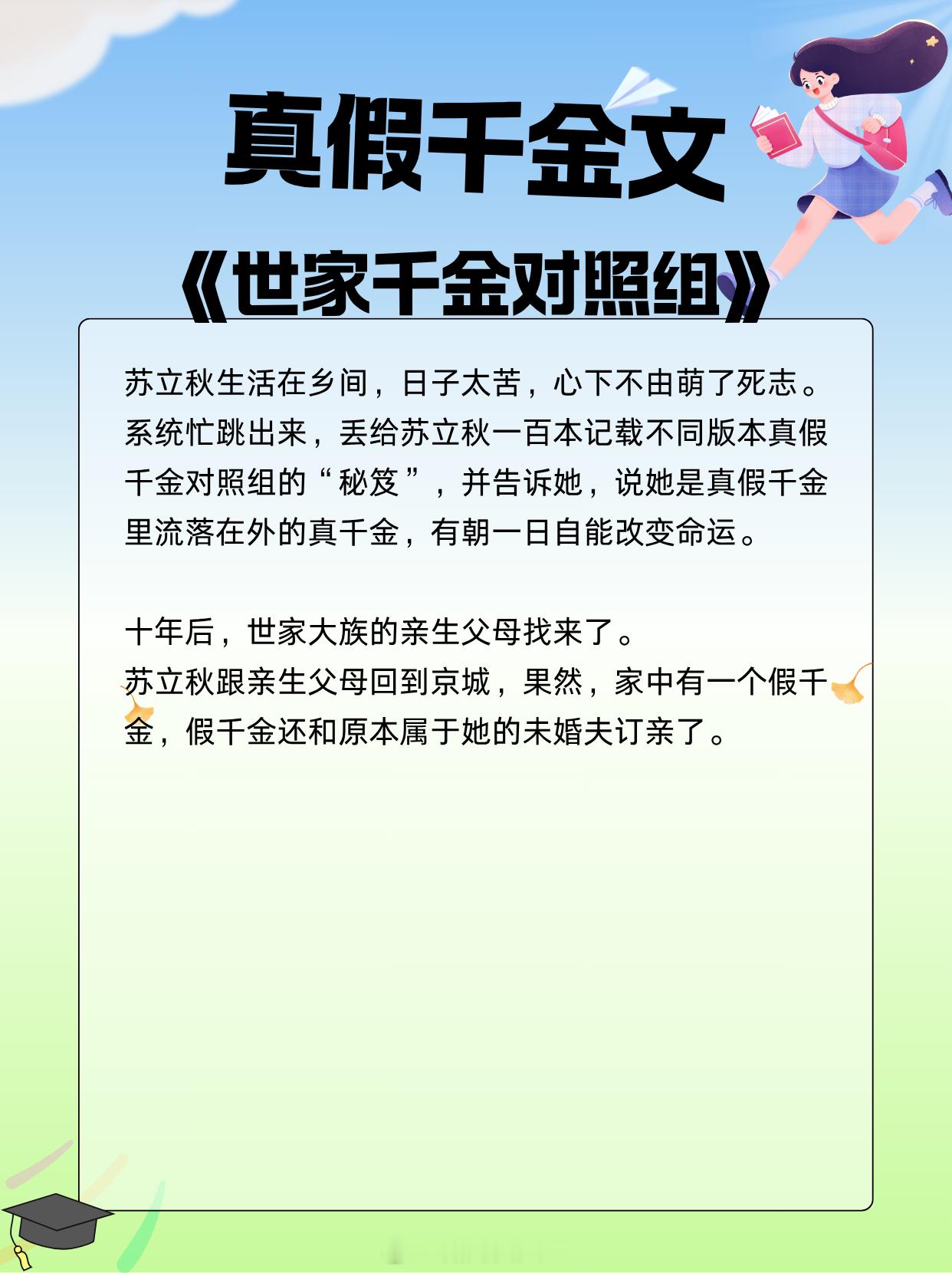 真假千金文

《世家千金对照组》

苏立秋生活在乡间，日子太苦，心下不由萌了死志。系统忙跳出来，丢给苏立秋一百本记载不同版本真假千金对照组的“秘笈”，并告诉她，说她是真假千金里流落在外的真千金，有朝一日自能改变命运。

十年后，世家大族的亲生父母找来了。
苏立秋跟亲生父母回到京城，果然，家中有一个假千金，假千金还和原本属于她的未婚夫订亲了。